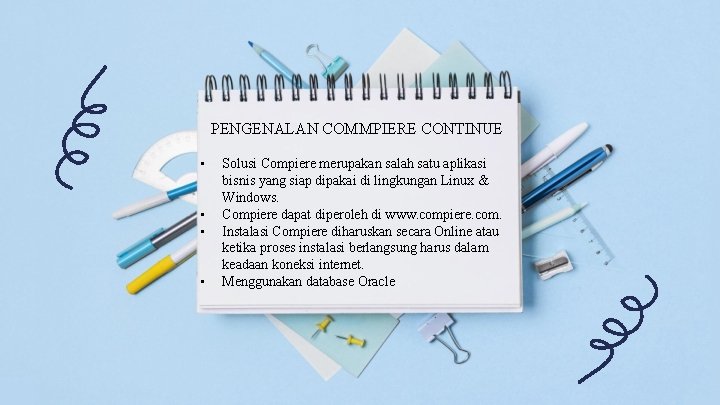 PENGENALAN COMMPIERE CONTINUE

• Solusi Compiere merupakan salah satu aplikasi bisnis yang siap dipakai di lingkungan Linux & Windows.
• Compiere dapat diperoleh di www.compiere.com.
• Instalasi Compiere diharuskan secara Online atau ketika proses instalasi berlangsung harus dalam keadaan koneksi internet.
• Menggunakan database Oracle